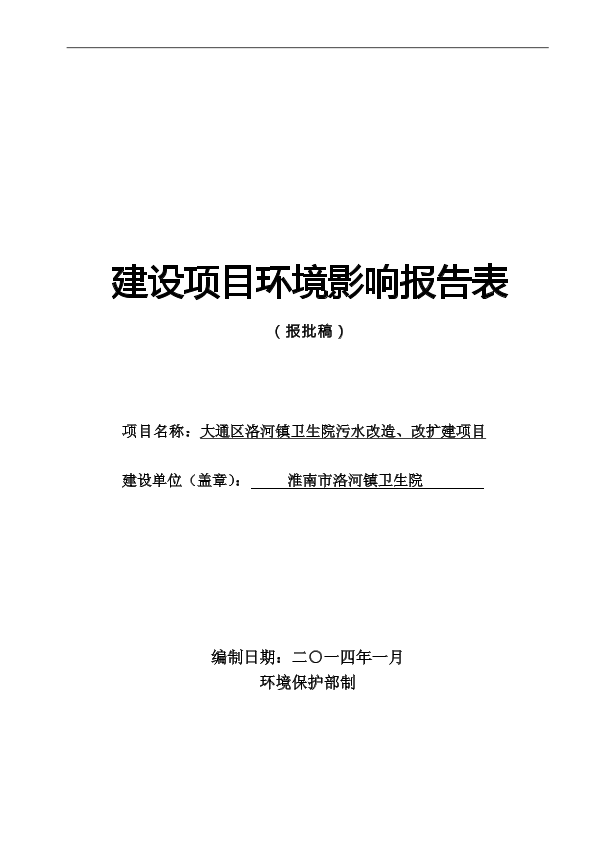 建设项目环境影响报告表

（报批稿）

项目名称：大通区洛河镇卫生院污水改造、改扩建项目

建设单位（盖章）：淮南市洛河镇卫生院

编制日期：二〇一四年一月

环境保护部制